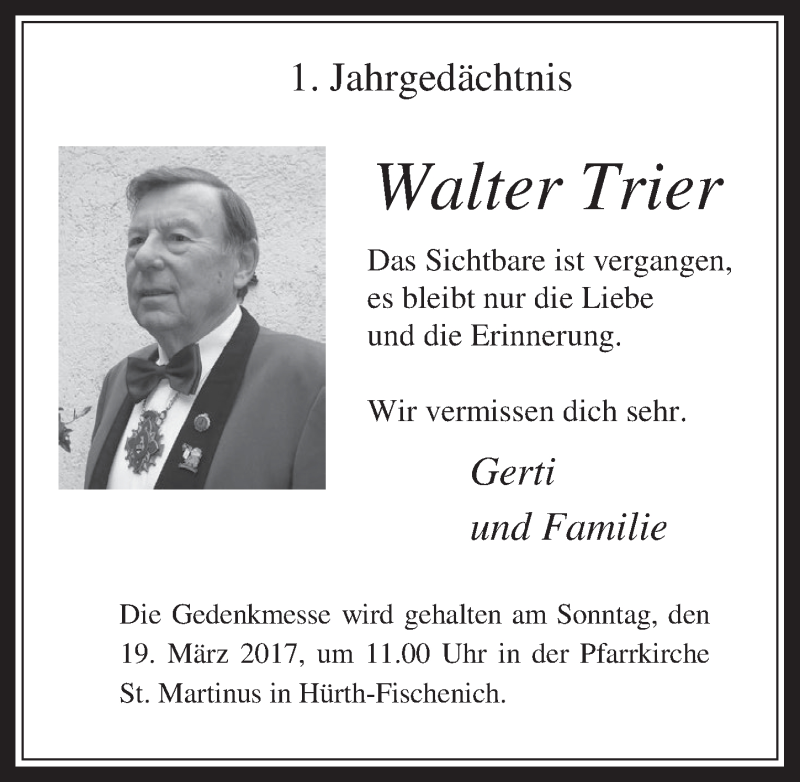 1. Jahrgedächtnis

Walter Trier

Das Sichtbare ist vergangen,
es bleibt nur die Liebe
und die Erinnerung.

Wir vermissen dich sehr.

Gerti
und Familie

Die Gedenkmesse wird gehalten am Sonntag, den 19. März 2017, um 11.00 Uhr in der Pfarrkirche St. Martinus in Hürth-Fischenich.